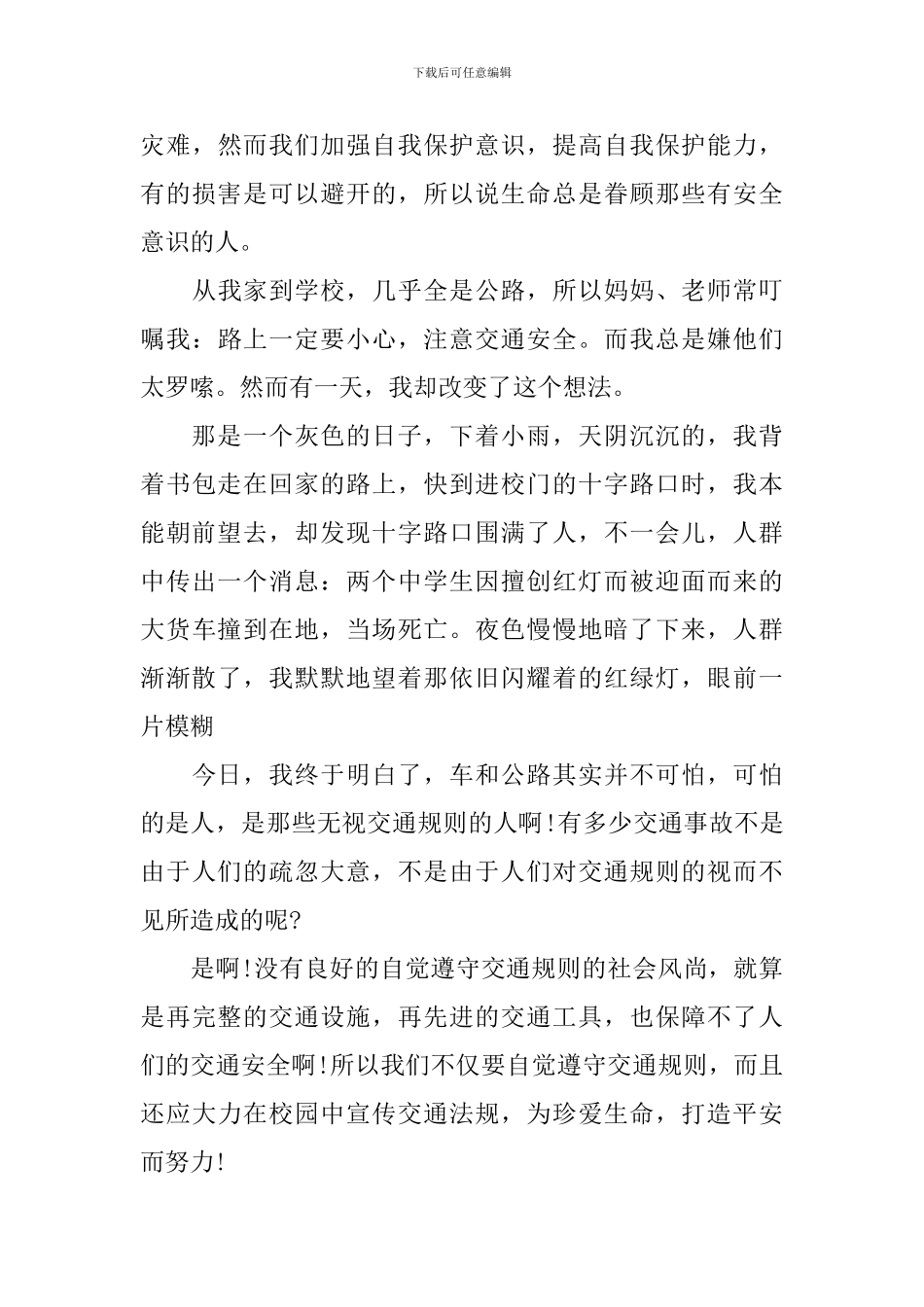 下载后可任意编辑

灾难，然而我们加强自我保护意识，提高自我保护能力，有的损害是可以避开的，所以说生命总是眷顾那些有安全意识的人。

从我家到学校，几乎全是公路，所以妈妈、老师常叮嘱我：路上一定要小心，注意交通安全。而我总是嫌他们太罗嗦。然而有一天，我却改变了这个想法。

那是一个灰色的日子，下着小雨，天阴沉沉的，我背着书包走在回家的路上，快到进校门的十字路口时，我本能朝前望去，却发现十字路口围满了人，不一会儿，人群中传出一个消息：两个中学生因擅创红灯而被迎面而来的大货车撞到在地，当场死亡。夜色慢慢地暗了下来，人群渐渐散了，我默默地望着那依旧闪耀着的红绿灯，眼前一片模糊

今日，我终于明白了，车和公路其实并不可怕，可怕的是人，是那些无视交通规则的人啊!有多少交通事故不是由于人们的疏忽大意，不是由于人们对交通规则的视而不见所造成的呢?

是啊!没有良好的自觉遵守交通规则的社会风尚，就算是再完整的交通设施，再先进的交通工具，也保障不了人们的交通安全啊!所以我们不仅要自觉遵守交通规则，而且还应大力在校园中宣传交通法规，为珍爱生命，打造平安而努力!